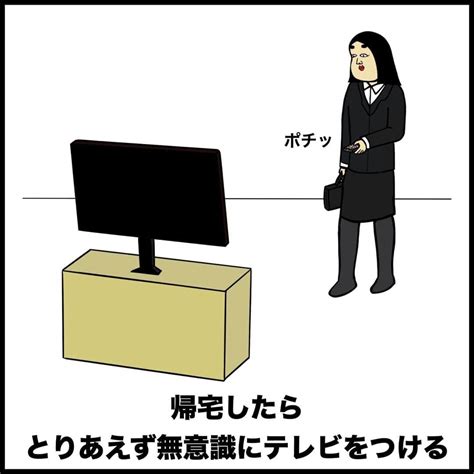 ポチッ

帰宅したら
とりあえず無意識にテレビをつける